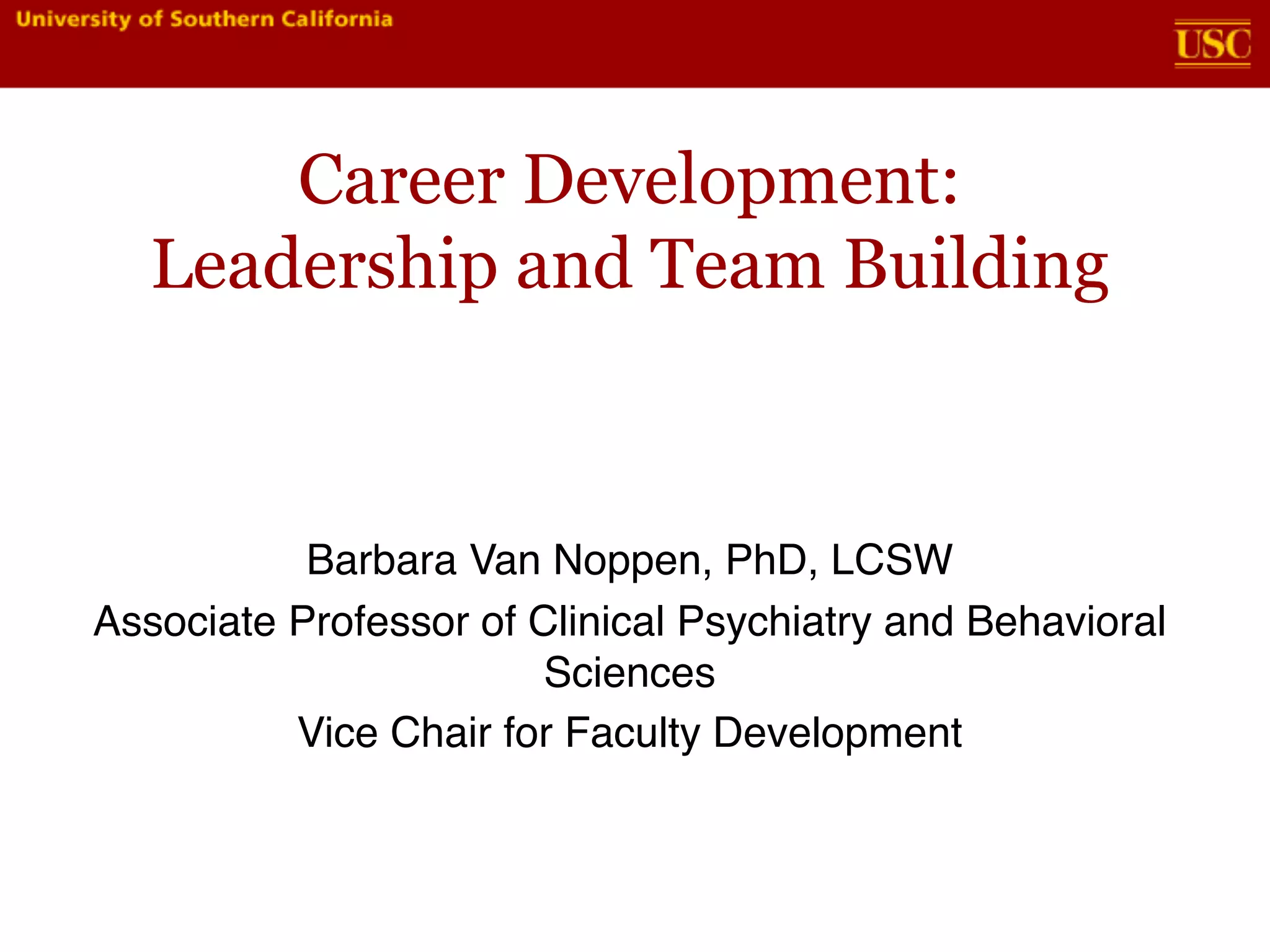 University of Southern California

USC

Career Development:
Leadership and Team Building

Barbara Van Noppen, PhD, LCSW

Associate Professor of Clinical Psychiatry and Behavioral Sciences

Vice Chair for Faculty Development